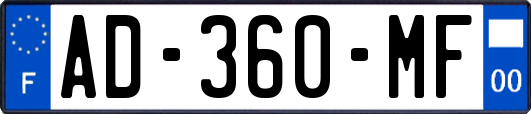 F

AD-360-MF

00